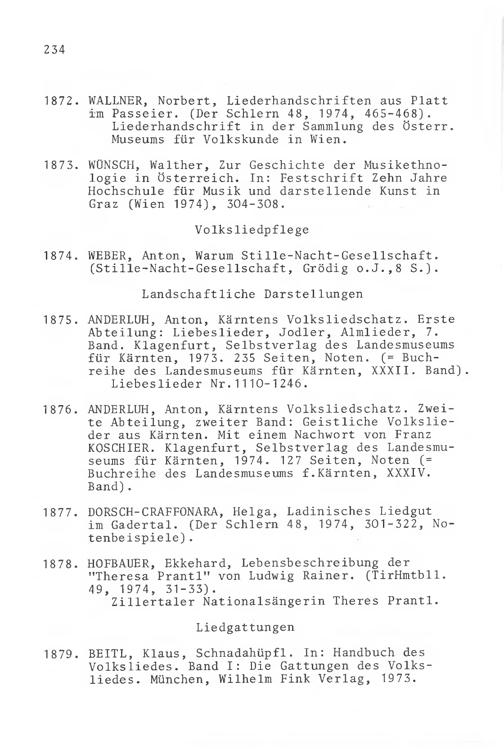 234

1872. WALLNER, Norbert, Liederhandschriften aus Platt im Passeier. (Der Schlern 48, 1974, 465-468).
Liederhandschrift in der Sammlung des Österr. Museums für Volkskunde in Wien.

1873. WÜNSCH, Walther, Zur Geschichte der Musikethnologie in Österreich. In: Festschrift Zehn Jahre Hochschule für Musik und darstellende Kunst in Graz (Wien 1974), 304-308.

Volksliedpflege

1874. WEBER, Anton, Warum Stille-Nacht-Gesellschaft. (Stille-Nacht-Gesellschaft, Grödig o.J.,8 S.).

Landschaftliche Darstellungen

1875. ANDERLUH, Anton, Kärntens Volksliedschatz. Erste Abteilung: Liebeslieder, Jodler, Almlieder, 7. Band. Klagenfurt, Selbstverlag des Landesmuseums für Kärnten, 1973. 235 Seiten, Noten. (= Buchreihe des Landesmuseums für Kärnten, XXXII. Band).
Liebeslieder Nr.1110-1246.

1876. ANDERLUH, Anton, Kärntens Volksliedschatz. Zweite Abteilung, zweiter Band: Geistliche Volkslieder aus Kärnten. Mit einem Nachwort von Franz KOSCHIER. Klagenfurt, Selbstverlag des Landesmuseums für Kärnten, 1974. 127 Seiten, Noten (= Buchreihe des Landesmuseums f.Kärnten, XXXIV. Band).

1877. DORSCH-CRAFFONARA, Helga, Ladinisches Liedgut im Gadertal. (Der Schlern 48, 1974, 301-322, Notenbeispiele).

1878. HOFBAUER, Ekkehard, Lebensbeschreibung der "Theresa Prantl" von Ludwig Rainer. (TirHmtbll. 49, 1974, 31-33).
Zillertaler Nationalsängerin Theres Prantl.

Liedgattungen

1879. BEITL, Klaus, Schnadahüpfl. In: Handbuch des Volksliedes. Band I: Die Gattungen des Volksliedes. München, Wilhelm Fink Verlag, 1973.